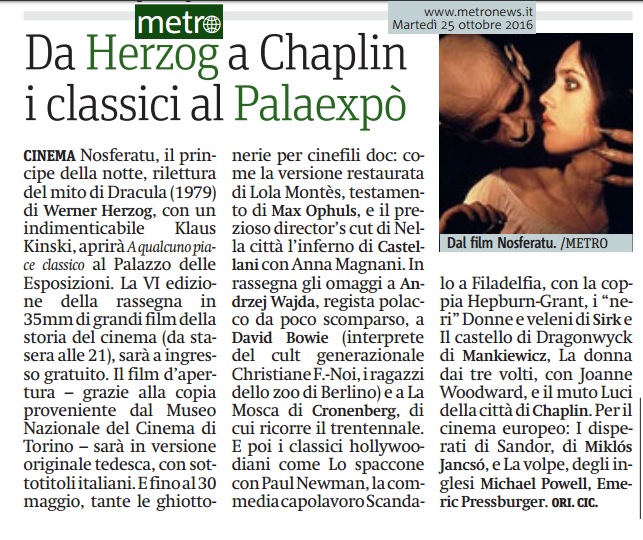 metro

www.metronews.it
Martedì 25 ottobre 2016

Da Herzog a Chaplin i classici al Palaexpò

CINEMA Nosferatu, il principe della notte, rilettura del mito di Dracula (1979) di Werner Herzog, con un indimenticabile Klaus Kinski, aprirà A qualcuno piace classico al Palazzo delle Esposizioni. La VI edizione della rassegna in 35mm di grandi film della storia del cinema (da stasera alle 21), sarà a ingresso gratuito. Il film d'apertura – grazie alla copia proveniente dal Museo Nazionale del Cinema di Torino – sarà in versione originale tedesca, con sottotitoli italiani. E fino al 30 maggio, tante le ghiottonerie per cinefili doc: come la versione restaurata di Lola Montès, testamento di Max Ophuls, e il prezioso director's cut di Nella città l'inferno di Castellani con Anna Magnani. In rassegna gli omaggi a Andrzej Wajda, regista polacco da poco scomparso, a David Bowie (interprete del cult generazionale Christiane F.-Noi, i ragazzi dello zoo di Berlino) e a La Mosca di Cronenberg, di cui ricorre il trentennale. E poi i classici hollywoodiani come Lo spaccone con Paul Newman, la commedia capolavoro Scandalo a Filadelfia, con la coppia Hepburn-Grant, i "neri" Donne e veleni di Sirk e Il castello di Dragonwyck di Mankiewicz, La donna dai tre volti, con Joanne Woodward, e il muto Luci della città di Chaplin. Per il cinema europeo: I disperati di Sandor, di Miklós Jancsó, e La volpe, degli inglesi Michael Powell, Emeric Pressburger. ORI. CIC.

Dal film Nosferatu. /METRO